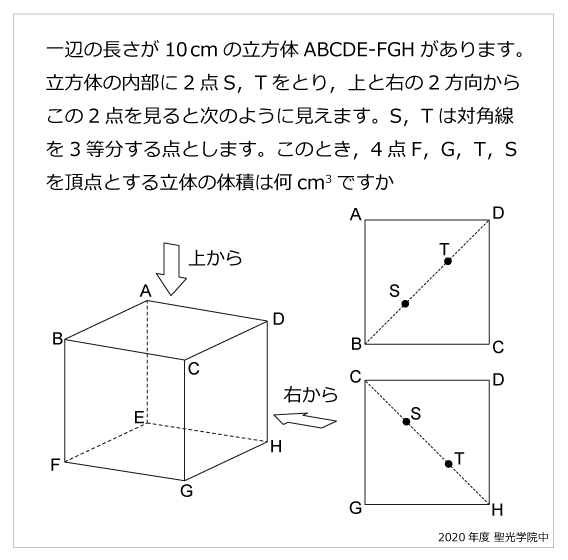 一辺の長さが 10 cm の立方体 ABCDE-FGH があります。立方体の内部に 2 点 S，T をとり，上と右の 2 方向からこの 2 点を見ると次のように見えます。S，T は対角線を 3 等分する点とします。このとき，4 点 F，G，T，S を頂点とする立体の体積は何 $cm^3$ ですか

上から

A
B
C
D
E
F
G
H

右から

A
D
T
S
B
C

C
D
S
T
G
H

2020 年度 聖光学院中